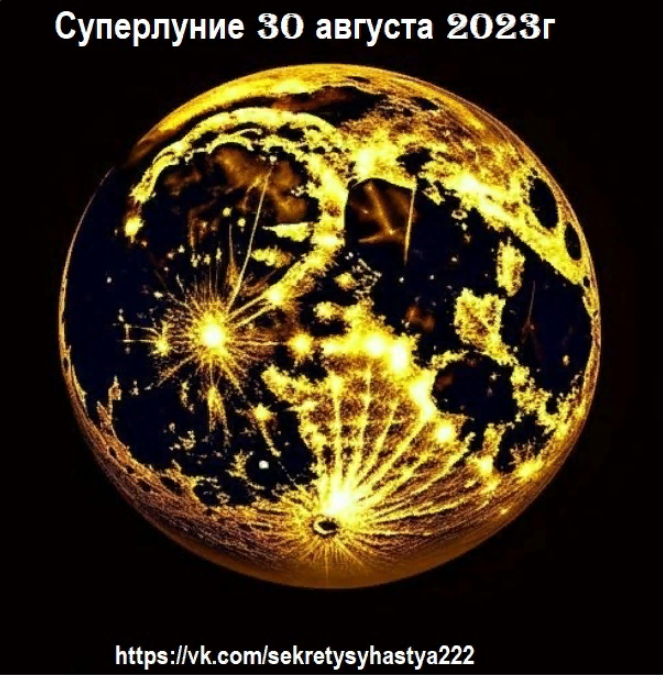 Суперлуние 30 августа 2023г

https://vk.com/sekretysyhastya222